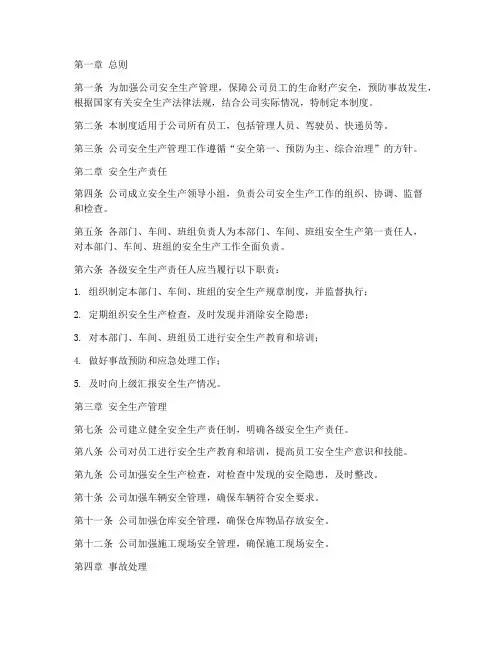 第一章 总则

第一条 为加强公司安全生产管理，保障公司员工的生命财产安全，预防事故发生，根据国家有关安全生产法律法规，结合公司实际情况，特制定本制度。

第二条 本制度适用于公司所有员工，包括管理人员、驾驶员、快递员等。

第三条 公司安全生产管理工作遵循“安全第一、预防为主、综合治理”的方针。

第二章 安全生产责任

第四条 公司成立安全生产领导小组，负责公司安全生产工作的组织、协调、监督和检查。

第五条 各部门、车间、班组负责人为本部门、车间、班组安全生产第一责任人，对本部门、车间、班组的安全生产工作全面负责。

第六条 各级安全生产责任人应当履行以下职责：

1. 组织制定本部门、车间、班组的安全生产规章制度，并监督执行；

2. 定期组织安全生产检查，及时发现并消除安全隐患；

3. 对本部门、车间、班组员工进行安全生产教育和培训；

4. 做好事故预防和应急处理工作；

5. 及时向上级汇报安全生产情况。

第三章 安全生产管理

第七条 公司建立健全安全生产责任制，明确各级安全生产责任。

第八条 公司对员工进行安全生产教育和培训，提高员工安全生产意识和技能。

第九条 公司加强安全生产检查，对检查中发现的安全隐患，及时整改。

第十条 公司加强车辆安全管理，确保车辆符合安全要求。

第十一条 公司加强仓库安全管理，确保仓库物品存放安全。

第十二条 公司加强施工现场安全管理，确保施工现场安全。

第四章 事故处理